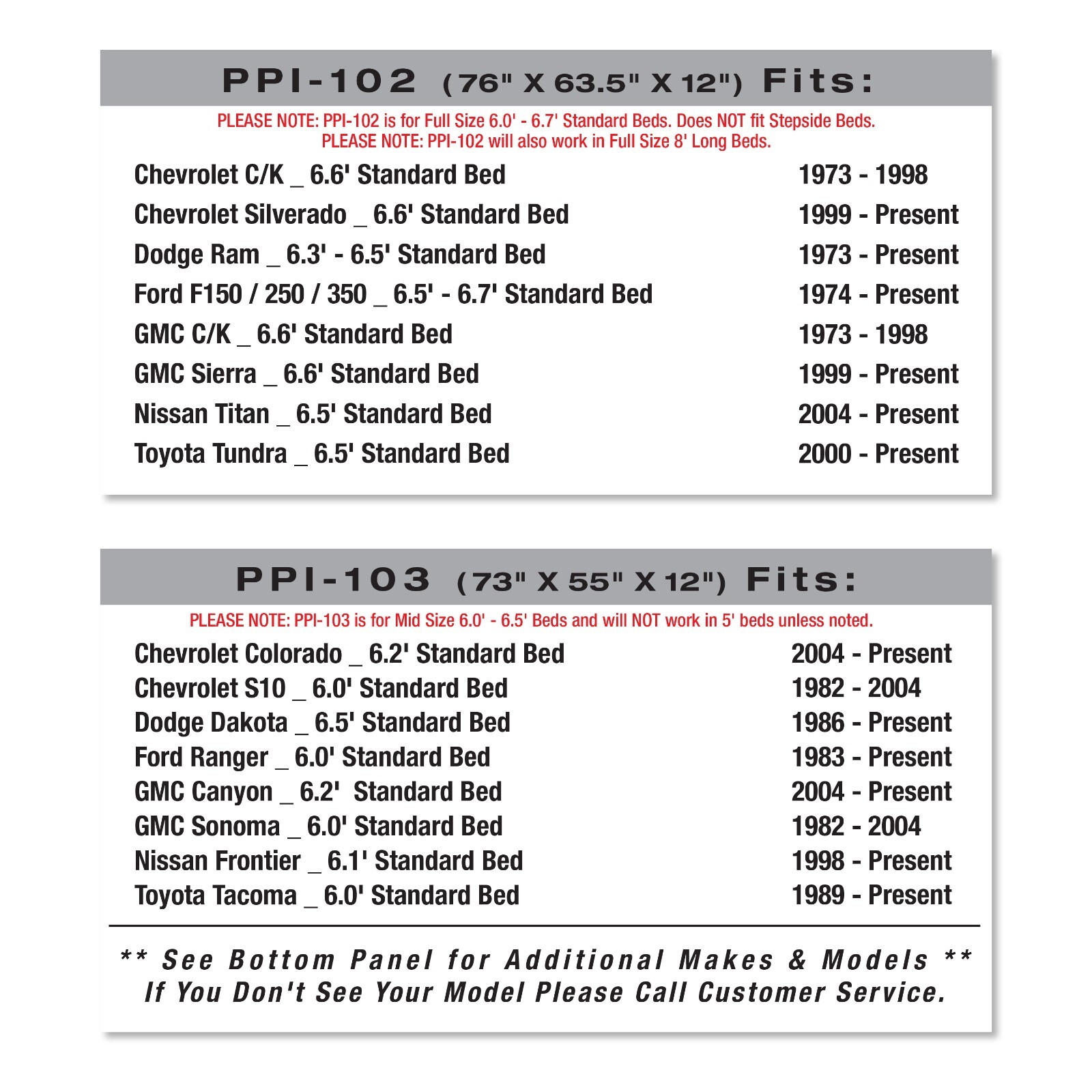 PPI-102 (76" X 63.5" X 12") Fits:

PLEASE NOTE: PPI-102 is for Full Size 6.0' - 6.7' Standard Beds. Does NOT fit Stepside Beds.
PLEASE NOTE: PPI-102 will also work in Full Size 8' Long Beds.

| | |
|---|---|
| Chevrolet C/K _ 6.6' Standard Bed | 1973 - 1998 |
| Chevrolet Silverado _ 6.6' Standard Bed | 1999 - Present |
| Dodge Ram _ 6.3' - 6.5' Standard Bed | 1973 - Present |
| Ford F150 / 250 / 350 _ 6.5' - 6.7' Standard Bed | 1974 - Present |
| GMC C/K _ 6.6' Standard Bed | 1973 - 1998 |
| GMC Sierra _ 6.6' Standard Bed | 1999 - Present |
| Nissan Titan _ 6.5' Standard Bed | 2004 - Present |
| Toyota Tundra _ 6.5' Standard Bed | 2000 - Present |

PPI-103 (73" X 55" X 12") Fits:

PLEASE NOTE: PPI-103 is for Mid Size 6.0' - 6.5' Beds and will NOT work in 5' beds unless noted.

| | |
|---|---|
| Chevrolet Colorado _ 6.2' Standard Bed | 2004 - Present |
| Chevrolet S10 _ 6.0' Standard Bed | 1982 - 2004 |
| Dodge Dakota _ 6.5' Standard Bed | 1986 - Present |
| Ford Ranger _ 6.0' Standard Bed | 1983 - Present |
| GMC Canyon _ 6.2' Standard Bed | 2004 - Present |
| GMC Sonoma _ 6.0' Standard Bed | 1982 - 2004 |
| Nissan Frontier _ 6.1' Standard Bed | 1998 - Present |
| Toyota Tacoma _ 6.0' Standard Bed | 1989 - Present |

** See Bottom Panel for Additional Makes & Models **
If You Don't See Your Model Please Call Customer Service.